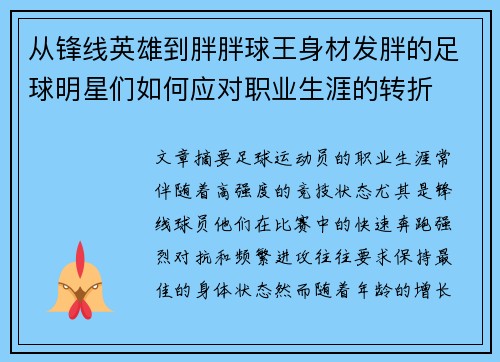 从锋线英雄到胖胖球王身材发胖的足球明星们如何应对职业生涯的转折

文章摘要足球运动员的职业生涯常伴随着高强度的竞技状态尤其是锋线球员他们在比赛中的快速奔跑强烈对抗和频繁进攻往往要求保持最佳的身体状态然而随着年龄的增长